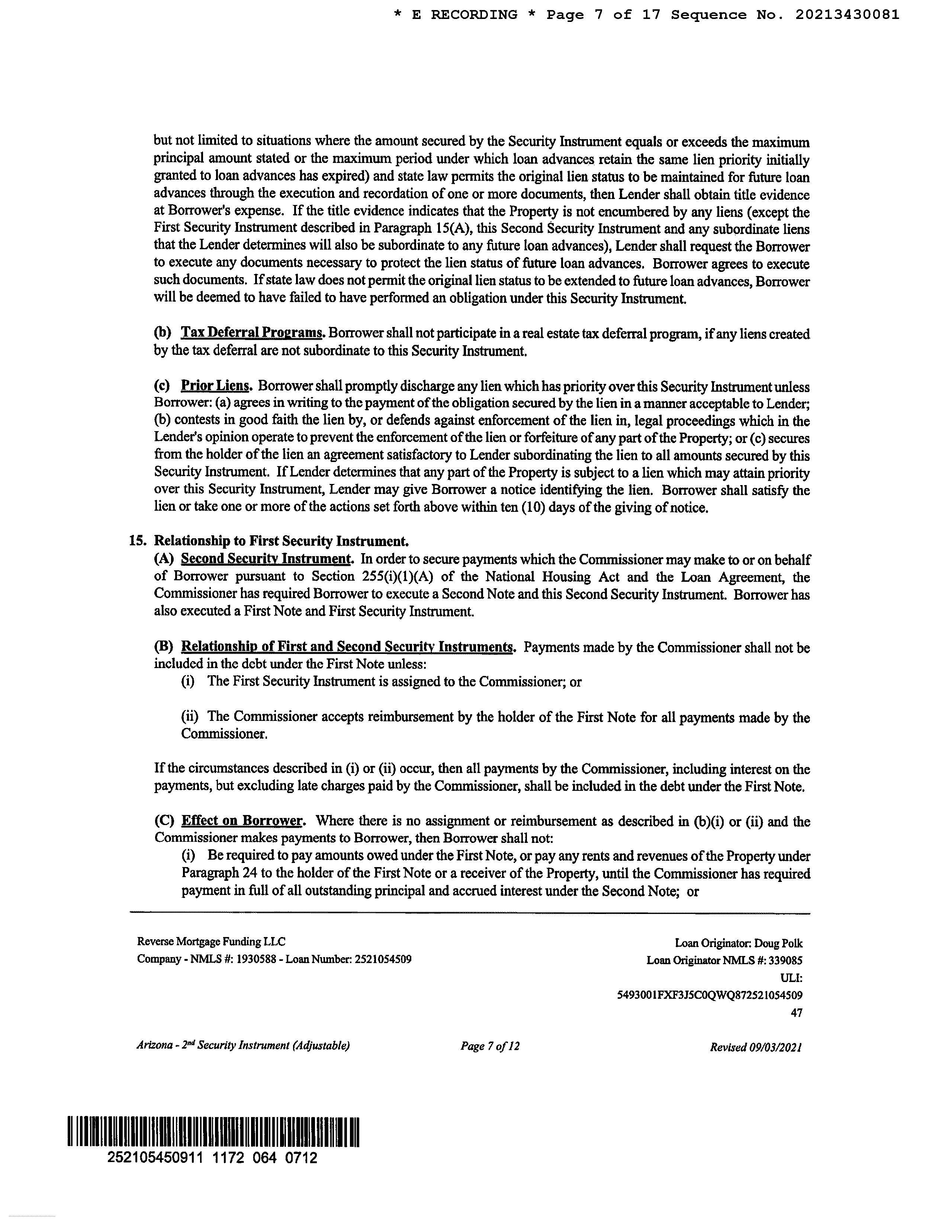 * E RECORDING * Page 7 of 17 Sequence No. 20213430081

but not limited to situations where the amount secured by the Security Instrument equals or exceeds the maximum principal amount stated or the maximum period under which loan advances retain the same lien priority initially granted to loan advances has expired) and state law permits the original lien status to be maintained for future loan advances through the execution and recordation of one or more documents, then Lender shall obtain title evidence at Borrower's expense. If the title evidence indicates that the Property is not encumbered by any liens (except the First Security Instrument described in Paragraph 15(A), this Second Security Instrument and any subordinate liens that the Lender determines will also be subordinate to any future loan advances), Lender shall request the Borrower to execute any documents necessary to protect the lien status of future loan advances. Borrower agrees to execute such documents. If state law does not permit the original lien status to be extended to future loan advances, Borrower will be deemed to have failed to have performed an obligation under this Security Instrument.

(b) Tax Deferral Programs. Borrower shall not participate in a real estate tax deferral program, if any liens created by the tax deferral are not subordinate to this Security Instrument.

(c) Prior Liens. Borrower shall promptly discharge any lien which has priority over this Security Instrument unless Borrower: (a) agrees in writing to the payment of the obligation secured by the lien in a manner acceptable to Lender; (b) contests in good faith the lien by, or defends against enforcement of the lien in, legal proceedings which in the Lender's opinion operate to prevent the enforcement of the lien or forfeiture of any part of the Property; or (c) secures from the holder of the lien an agreement satisfactory to Lender subordinating the lien to all amounts secured by this Security Instrument. If Lender determines that any part of the Property is subject to a lien which may attain priority over this Security Instrument, Lender may give Borrower a notice identifying the lien. Borrower shall satisfy the lien or take one or more of the actions set forth above within ten (10) days of the giving of notice.

15. Relationship to First Security Instrument.
(A) Second Security Instrument. In order to secure payments which the Commissioner may make to or on behalf of Borrower pursuant to Section 255(i)(1)(A) of the National Housing Act and the Loan Agreement, the Commissioner has required Borrower to execute a Second Note and this Second Security Instrument. Borrower has also executed a First Note and First Security Instrument.

(B) Relationship of First and Second Security Instruments. Payments made by the Commissioner shall not be included in the debt under the First Note unless:
(i) The First Security Instrument is assigned to the Commissioner; or

(ii) The Commissioner accepts reimbursement by the holder of the First Note for all payments made by the Commissioner.

If the circumstances described in (i) or (ii) occur, then all payments by the Commissioner, including interest on the payments, but excluding late charges paid by the Commissioner, shall be included in the debt under the First Note.

(C) Effect on Borrower. Where there is no assignment or reimbursement as described in (b)(i) or (ii) and the Commissioner makes payments to Borrower, then Borrower shall not:
(i) Be required to pay amounts owed under the First Note, or pay any rents and revenues of the Property under Paragraph 24 to the holder of the First Note or a receiver of the Property, until the Commissioner has required payment in full of all outstanding principal and accrued interest under the Second Note; or

Reverse Mortgage Funding LLC
Company - NMLS #: 1930588 - Loan Number: 2521054509

Loan Originator: Doug Polk
Loan Originator NMLS #: 339085
ULI:
5493001FXF3J5C0QWQ872521054509
47

Arizona - 2nd Security Instrument (Adjustable)    Page 7 of 12    Revised 09/03/2021

252105450911 1172 064 0712